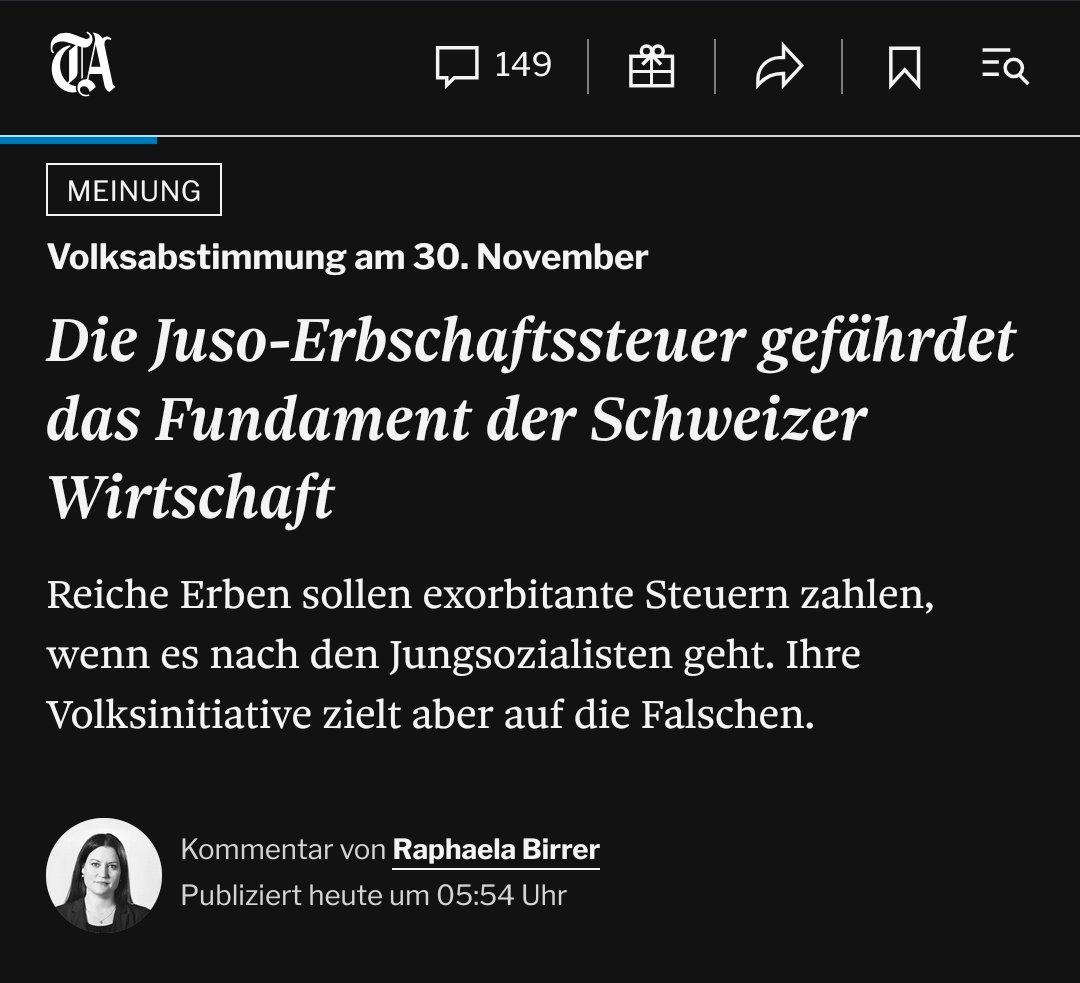 TA

149

MEINUNG

Volksabstimmung am 30. November

Die Juso-Erbschaftssteuer gefährdet das Fundament der Schweizer Wirtschaft

Reiche Erben sollen exorbitante Steuern zahlen, wenn es nach den Jungsozialisten geht. Ihre Volksinitiative zielt aber auf die Falschen.

Kommentar von Raphaela Birrer
Publiziert heute um 05:54 Uhr